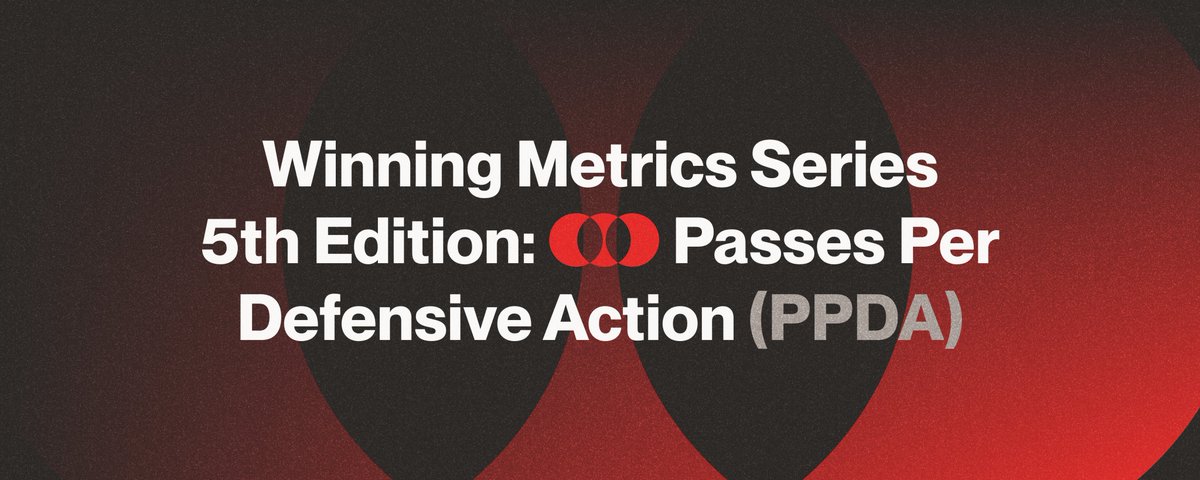 Winning Metrics Series
5th Edition: Passes Per Defensive Action (PPDA)